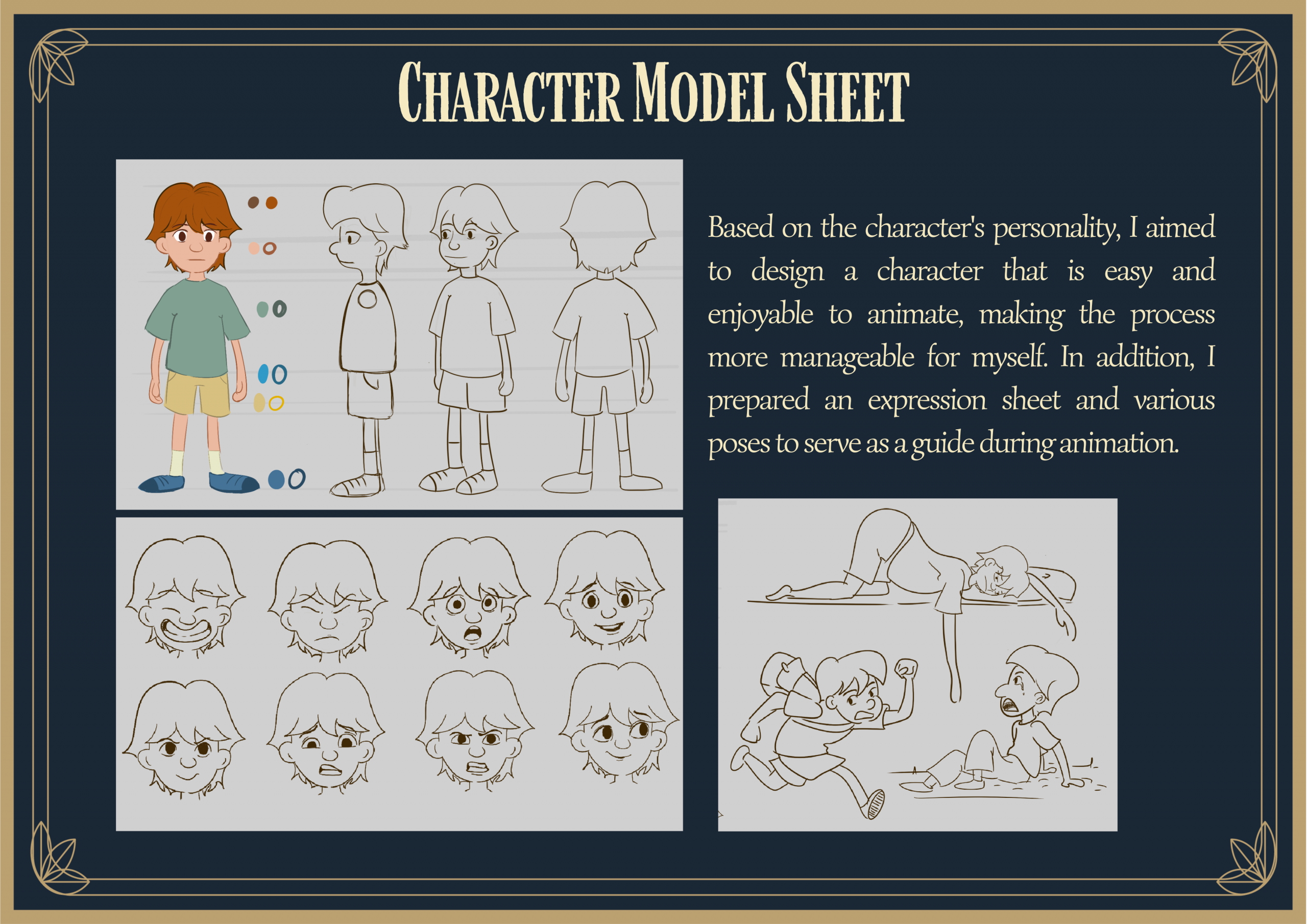 CHARACTER MODEL SHEET

Based on the character's personality, I aimed to design a character that is easy and enjoyable to animate, making the process more manageable for myself. In addition, I prepared an expression sheet and various poses to serve as a guide during animation.